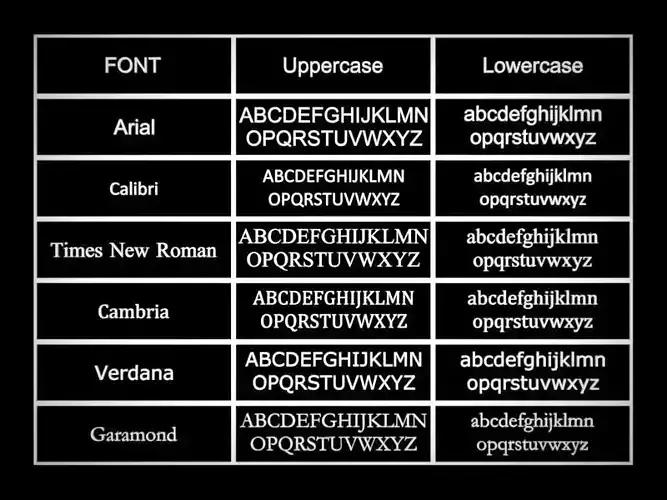 | FONT | Uppercase | Lowercase |
|---|---|---|
| Arial | ABCDEFGHIJKLMN OPQRSTUVWXYZ | abcdefghijklmn opqrstuvwxyz |
| Calibri | ABCDEFGHIJKLMN OPQRSTUVWXYZ | abcdefghijklmn opqrstuvwxyz |
| Times New Roman | ABCDEFGHIJKLMN OPQRSTUVWXYZ | abcdefghijklmn opqrstuvwxyz |
| Cambria | ABCDEFGHIJKLMN OPQRSTUVWXYZ | abcdefghijklmn opqrstuvwxyz |
| Verdana | ABCDEFGHIJKLMN OPQRSTUVWXYZ | abcdefghijklmn opqrstuvwxyz |
| Garamond | ABCDEFGHIJKLMN OPQRSTUVWXYZ | abcdefghijklmn opqrstuvwxyz |